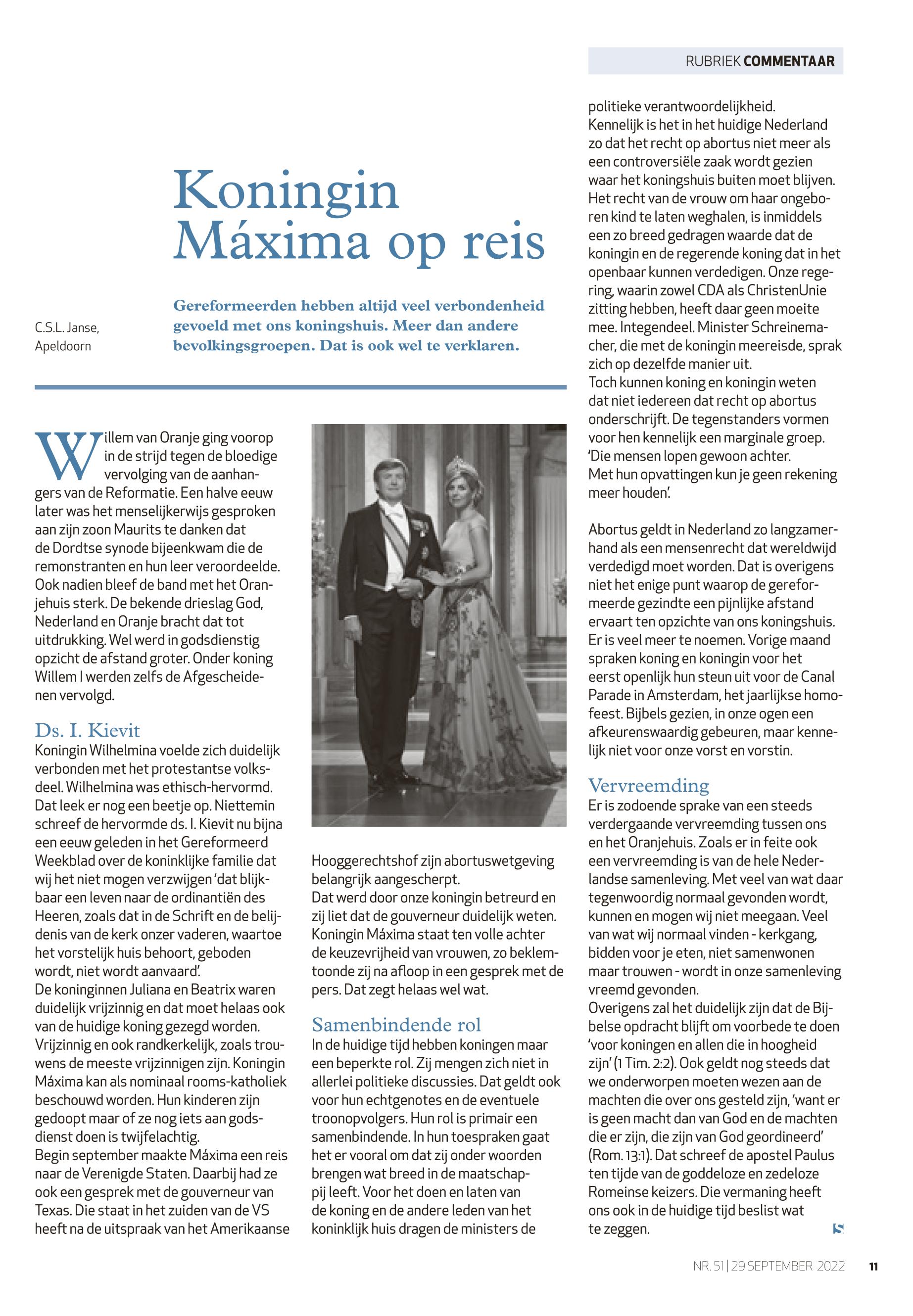 RUBRIEK COMMENTAAR

Koningin Máxima op reis

C.S.L. Janse, Apeldoorn

Gereformeerden hebben altijd veel verbondenheid gevoeld met ons koningshuis. Meer dan andere bevolkingsgroepen. Dat is ook wel te verklaren.

Willem van Oranje ging voorop in de strijd tegen de bloedige vervolging van de aanhangers van de Reformatie. Een halve eeuw later was het menselijkerwijs gesproken aan zijn zoon Maurits te danken dat de Dordtse synode bijeenkwam die de remonstranten en hun leer veroordeelde. Ook nadien bleef de band met het Oranjehuis sterk. De bekende drieslag God, Nederland en Oranje bracht dat tot uitdrukking. Wel werd in godsdienstig opzicht de afstand groter. Onder koning Willem I werden zelfs de Afgescheidenen vervolgd.

Ds. I. Kievit
Koningin Wilhelmina voelde zich duidelijk verbonden met het protestantse volksdeel. Wilhelmina was ethisch-hervormd. Dat leek er nog een beetje op. Niettemin schreef de hervormde ds. I. Kievit nu bijna een eeuw geleden in het Gereformeerd Weekblad over de koninklijke familie dat wij het niet mogen verzwijgen 'dat blijkbaar een leven naar de ordinantiën des Heeren, zoals dat in de Schrift en de belijdenis van de kerk onzer vaderen, waartoe het vorstelijk huis behoort, geboden wordt, niet wordt aanvaard'.
De koninginnen Juliana en Beatrix waren duidelijk vrijzinnig en dat moet helaas ook van de huidige koning gezegd worden. Vrijzinnig en ook randkerkelijk, zoals trouwens de meeste vrijzinnigen zijn. Koningin Máxima kan als nominaal rooms-katholiek beschouwd worden. Hun kinderen zijn gedoopt maar of ze nog iets aan godsdienst doen is twijfelachtig.
Begin september maakte Máxima een reis naar de Verenigde Staten. Daarbij had ze ook een gesprek met de gouverneur van Texas. Die staat in het zuiden van de VS heeft na de uitspraak van het Amerikaanse Hooggerechtshof zijn abortuswetgeving belangrijk aangescherpt.
Dat werd door onze koningin betreurd en zij liet dat de gouverneur duidelijk weten. Koningin Máxima staat ten volle achter de keuzevrijheid van vrouwen, zo beklemtoonde zij na afloop in een gesprek met de pers. Dat zegt helaas wel wat.

Samenbindende rol
In de huidige tijd hebben koningen maar een beperkte rol. Zij mengen zich niet in allerlei politieke discussies. Dat geldt ook voor hun echtgenotes en de eventuele troonopvolgers. Hun rol is primair een samenbindende. In hun toespraken gaat het er vooral om dat zij onder woorden brengen wat breed in de maatschappij leeft. Voor het doen en laten van de koning en de andere leden van het koninklijk huis dragen de ministers de politieke verantwoordelijkheid.
Kennelijk is het in het huidige Nederland zo dat het recht op abortus niet meer als een controversiële zaak wordt gezien waar het koningshuis buiten moet blijven. Het recht van de vrouw om haar ongeboren kind te laten weghalen, is inmiddels een zo breed gedragen waarde dat de koningin en de regerende koning dat in het openbaar kunnen verdedigen. Onze regering, waarin zowel CDA als ChristenUnie zitting hebben, heeft daar geen moeite mee. Integendeel. Minister Schreinemacher, die met de koningin meereisde, sprak zich op dezelfde manier uit.
Toch kunnen koning en koningin weten dat niet iedereen dat recht op abortus onderschrijft. De tegenstanders vormen voor hen kennelijk een marginale groep. 'Die mensen lopen gewoon achter.
Met hun opvattingen kun je geen rekening meer houden'.

Abortus geldt in Nederland zo langzamerhand als een mensenrecht dat wereldwijd verdedigd moet worden. Dat is overigens niet het enige punt waarop de gereformeerde gezindte een pijnlijke afstand ervaart ten opzichte van ons koningshuis. Er is veel meer te noemen. Vorige maand spraken koning en koningin voor het eerst openlijk hun steun uit voor de Canal Parade in Amsterdam, het jaarlijkse homofeest. Bijbels gezien, in onze ogen een afkeurenswaardig gebeuren, maar kennelijk niet voor onze vorst en vorstin.

Vervreemding
Er is zodoende sprake van een steeds verdergaande vervreemding tussen ons en het Oranjehuis. Zoals er in feite ook een vervreemding is van de hele Nederlandse samenleving. Met veel van wat daar tegenwoordig normaal gevonden wordt, kunnen en mogen wij niet meegaan. Veel van wat wij normaal vinden - kerkgang, bidden voor je eten, niet samenwonen maar trouwen - wordt in onze samenleving vreemd gevonden.
Overigens zal het duidelijk zijn dat de Bijbelse opdracht blijft om voorbede te doen 'voor koningen en allen die in hoogheid zijn' (1 Tim. 2:2). Ook geldt nog steeds dat we onderworpen moeten wezen aan de machten die over ons gesteld zijn, 'want er is geen macht dan van God en de machten die er zijn, die zijn van God geordineerd' (Rom. 13:1). Dat schreef de apostel Paulus ten tijde van de goddeloze en zedeloze Romeinse keizers. Die vermaning heeft ons ook in de huidige tijd beslist wat te zeggen.

NR. 51 | 29 SEPTEMBER 2022 11